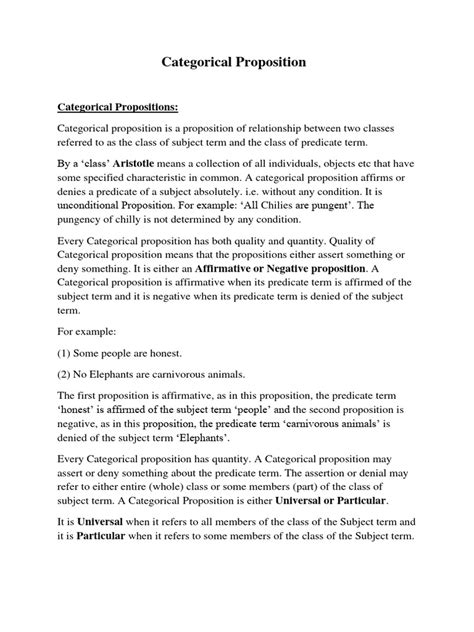 Categorical Proposition

Categorical Propositions:

Categorical proposition is a proposition of relationship between two classes referred to as the class of subject term and the class of predicate term.

By a 'class' Aristotle means a collection of all individuals, objects etc that have some specified characteristic in common. A categorical proposition affirms or denies a predicate of a subject absolutely. i.e. without any condition. It is unconditional Proposition. For example: 'All Chilies are pungent'. The pungency of chilly is not determined by any condition.

Every Categorical proposition has both quality and quantity. Quality of Categorical proposition means that the propositions either assert something or deny something. It is either an Affirmative or Negative proposition. A Categorical proposition is affirmative when its predicate term is affirmed of the subject term and it is negative when its predicate term is denied of the subject term.

For example:

(1) Some people are honest.

(2) No Elephants are carnivorous animals.

The first proposition is affirmative, as in this proposition, the predicate term 'honest' is affirmed of the subject term 'people' and the second proposition is negative, as in this proposition, the predicate term 'carnivorous animals' is denied of the subject term 'Elephants'.

Every Categorical proposition has quantity. A Categorical proposition may assert or deny something about the predicate term. The assertion or denial may refer to either entire (whole) class or some members (part) of the class of subject term. A Categorical Proposition is either Universal or Particular.

It is Universal when it refers to all members of the class of the Subject term and it is Particular when it refers to some members of the class of the Subject term.